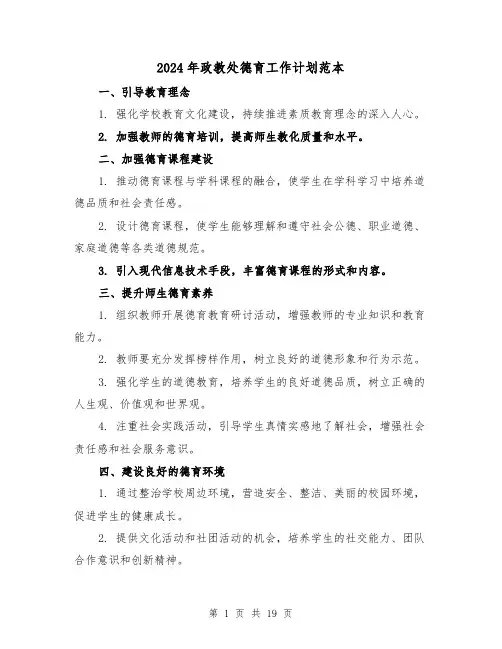 2024年政教处德育工作计划范本

一、引导教育理念

1. 强化学校教育文化建设，持续推进素质教育理念的深入人心。

2. 加强教师的德育培训，提高师生教化质量和水平。

二、加强德育课程建设

1. 推动德育课程与学科课程的融合，使学生在学科学习中培养道德品质和社会责任感。

2. 设计德育课程，使学生能够理解和遵守社会公德、职业道德、家庭道德等各类道德规范。

3. 引入现代信息技术手段，丰富德育课程的形式和内容。

三、提升师生德育素养

1. 组织教师开展德育教育研讨活动，增强教师的专业知识和教育能力。

2. 教师要充分发挥榜样作用，树立良好的道德形象和行为示范。

3. 强化学生的道德教育，培养学生的良好道德品质，树立正确的人生观、价值观和世界观。

4. 注重社会实践活动，引导学生真情实感地了解社会，增强社会责任感和社会服务意识。

四、建设良好的德育环境

1. 通过整治学校周边环境，营造安全、整洁、美丽的校园环境，促进学生的健康成长。

2. 提供文化活动和社团活动的机会，培养学生的社交能力、团队合作意识和创新精神。

第 1 页 共 19 页